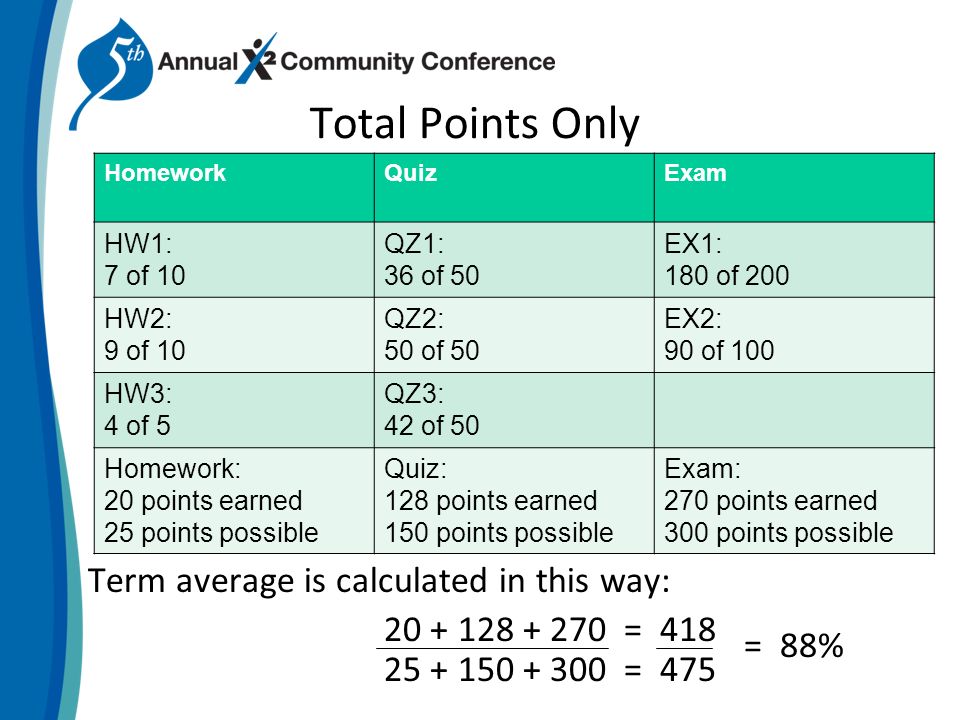 5th Annual X2 Community Conference

Total Points Only

| Homework | Quiz | Exam |
|---|---|---|
| HW1: 7 of 10 | QZ1: 36 of 50 | EX1: 180 of 200 |
| HW2: 9 of 10 | QZ2: 50 of 50 | EX2: 90 of 100 |
| HW3: 4 of 5 | QZ3: 42 of 50 | |
| Homework: 20 points earned 25 points possible | Quiz: 128 points earned 150 points possible | Exam: 270 points earned 300 points possible |

Term average is calculated in this way:

$\frac{20 + 128 + 270}{25 + 150 + 300} = \frac{418}{475} = 88\%$